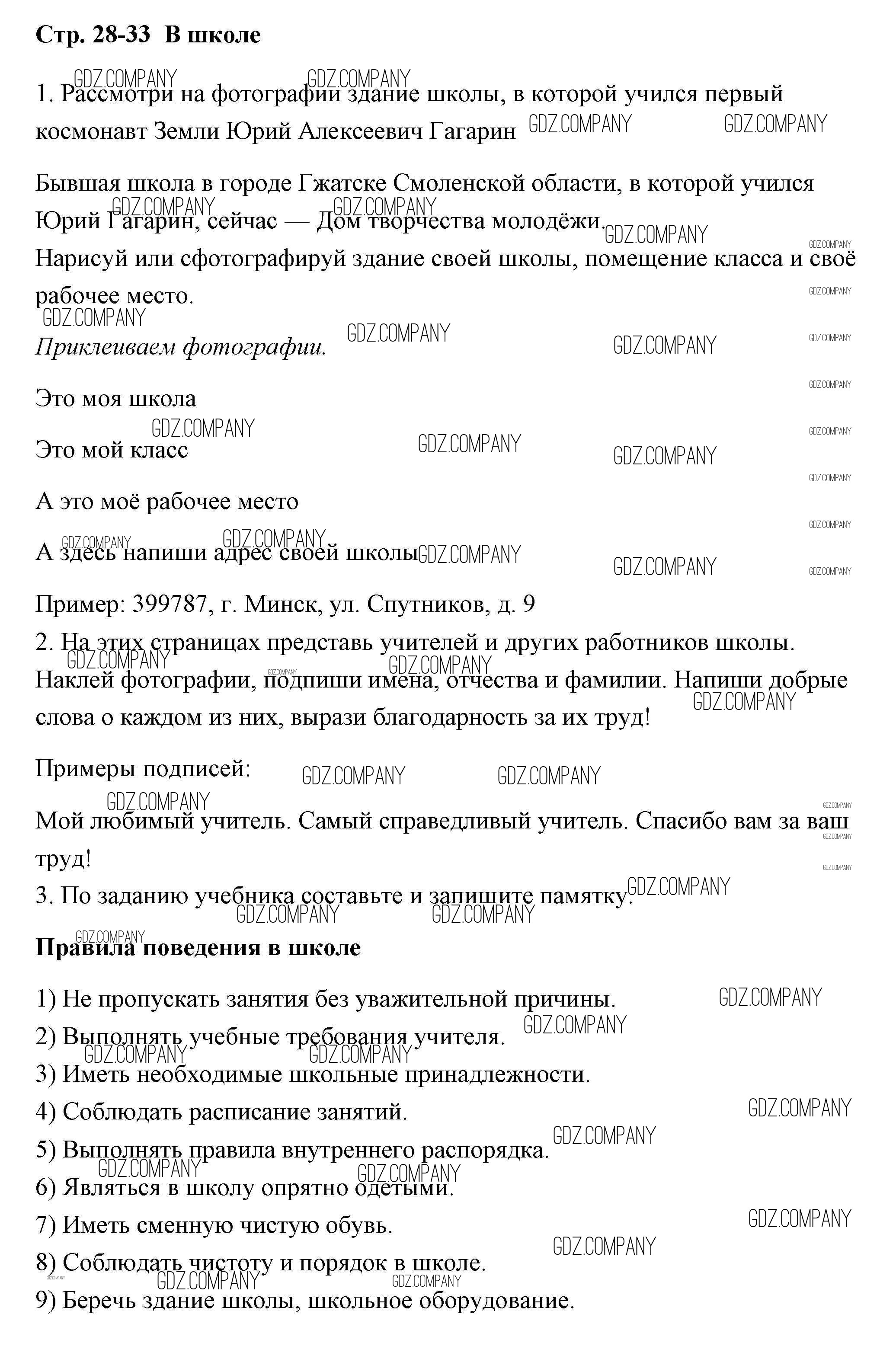 **Стр. 28-33 В школе**

1. Рассмотри на фотографии здание школы, в которой учился первый космонавт Земли Юрий Алексеевич Гагарин

Бывшая школа в городе Гжатске Смоленской области, в которой учился Юрий Гагарин, сейчас — Дом творчества молодёжи.
Нарисуй или сфотографируй здание своей школы, помещение класса и своё рабочее место.
*Приклеиваем фотографии.*

Это моя школа

Это мой класс

А это моё рабочее место

А здесь напиши адрес своей школы

Пример: 399787, г. Минск, ул. Спутников, д. 9
2. На этих страницах представь учителей и других работников школы. Наклей фотографии, подпиши имена, отчества и фамилии. Напиши добрые слова о каждом из них, вырази благодарность за их труд!

Примеры подписей:

Мой любимый учитель. Самый справедливый учитель. Спасибо вам за ваш труд!
3. По заданию учебника составьте и запишите памятку.

**Правила поведения в школе**

1) Не пропускать занятия без уважительной причины.
2) Выполнять учебные требования учителя.
3) Иметь необходимые школьные принадлежности.
4) Соблюдать расписание занятий.
5) Выполнять правила внутреннего распорядка.
6) Являться в школу опрятно одетыми.
7) Иметь сменную чистую обувь.
8) Соблюдать чистоту и порядок в школе.
9) Беречь здание школы, школьное оборудование.

GDZ.COMPANY